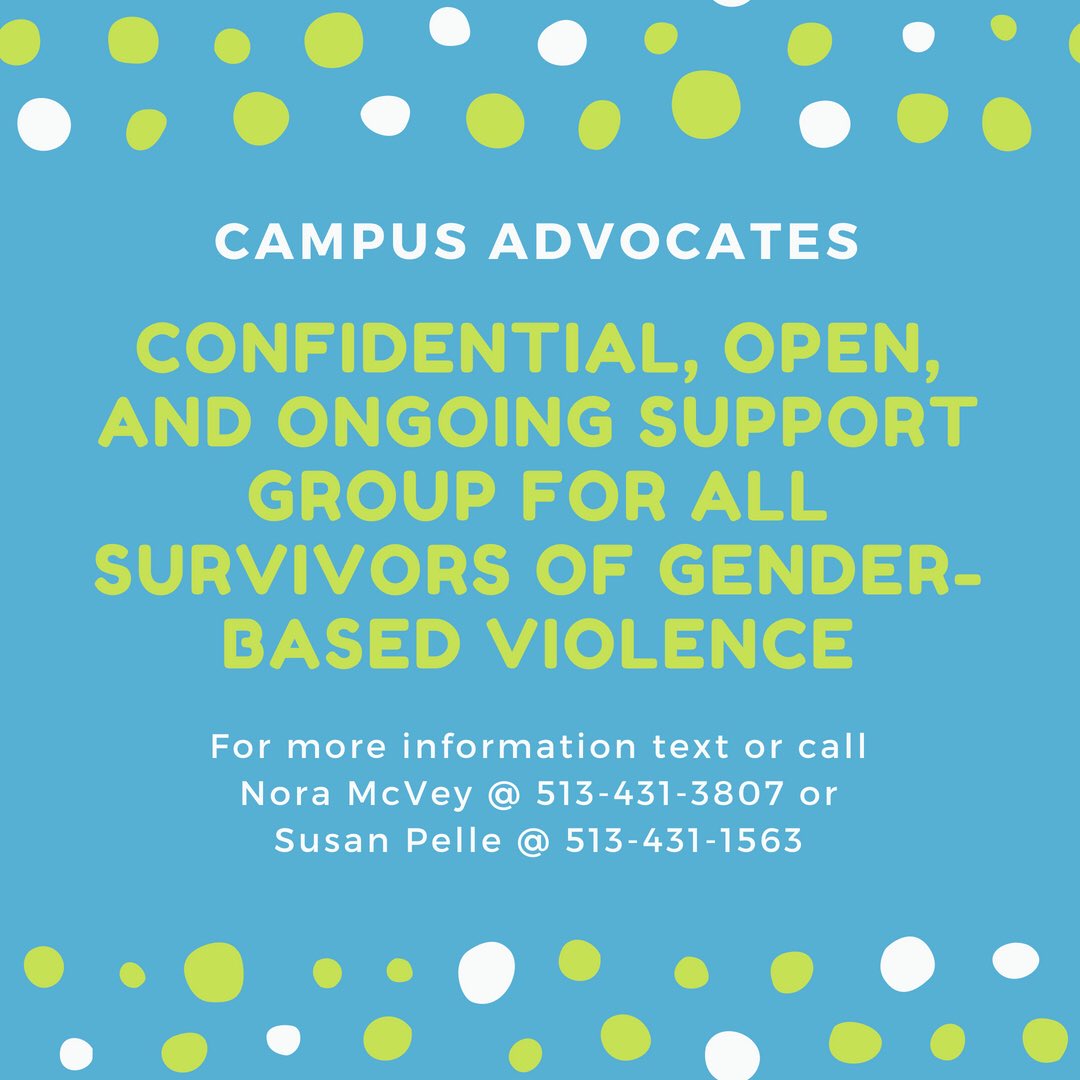 CAMPUS ADVOCATES

CONFIDENTIAL, OPEN, AND ONGOING SUPPORT GROUP FOR ALL SURVIVORS OF GENDER-BASED VIOLENCE

For more information text or call Nora McVey @ 513-431-3807 or Susan Pelle @ 513-431-1563